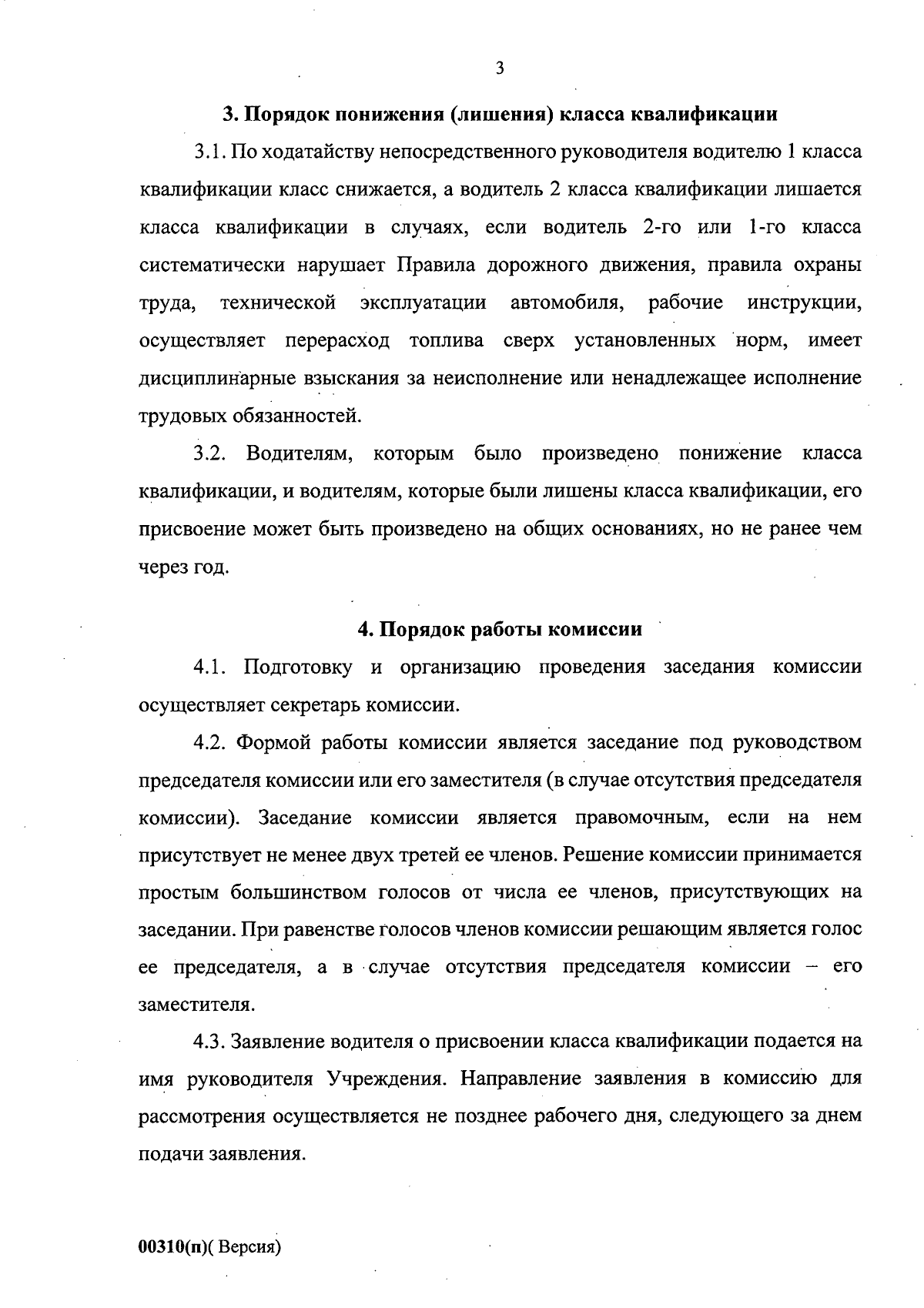 3

3. Порядок понижения (лишения) класса квалификации

3.1. По ходатайству непосредственного руководителя водителю 1 класса квалификации класс снижается, а водитель 2 класса квалификации лишается класса квалификации в случаях, если водитель 2-го или 1-го класса систематически нарушает Правила дорожного движения, правила охраны труда, технической эксплуатации автомобиля, рабочие инструкции, осуществляет перерасход топлива сверх установленных норм, имеет дисциплинарные взыскания за неисполнение или ненадлежащее исполнение трудовых обязанностей.

3.2. Водителям, которым было произведено понижение класса квалификации, и водителям, которые были лишены класса квалификации, его присвоение может быть произведено на общих основаниях, но не ранее чем через год.

4. Порядок работы комиссии

4.1. Подготовку и организацию проведения заседания комиссии осуществляет секретарь комиссии.

4.2. Формой работы комиссии является заседание под руководством председателя комиссии или его заместителя (в случае отсутствия председателя комиссии). Заседание комиссии является правомочным, если на нем присутствует не менее двух третей ее членов. Решение комиссии принимается простым большинством голосов от числа ее членов, присутствующих на заседании. При равенстве голосов членов комиссии решающим является голос ее председателя, а в случае отсутствия председателя комиссии – его заместителя.

4.3. Заявление водителя о присвоении класса квалификации подается на имя руководителя Учреждения. Направление заявления в комиссию для рассмотрения осуществляется не позднее рабочего дня, следующего за днем подачи заявления.

00310(п)( Версия)